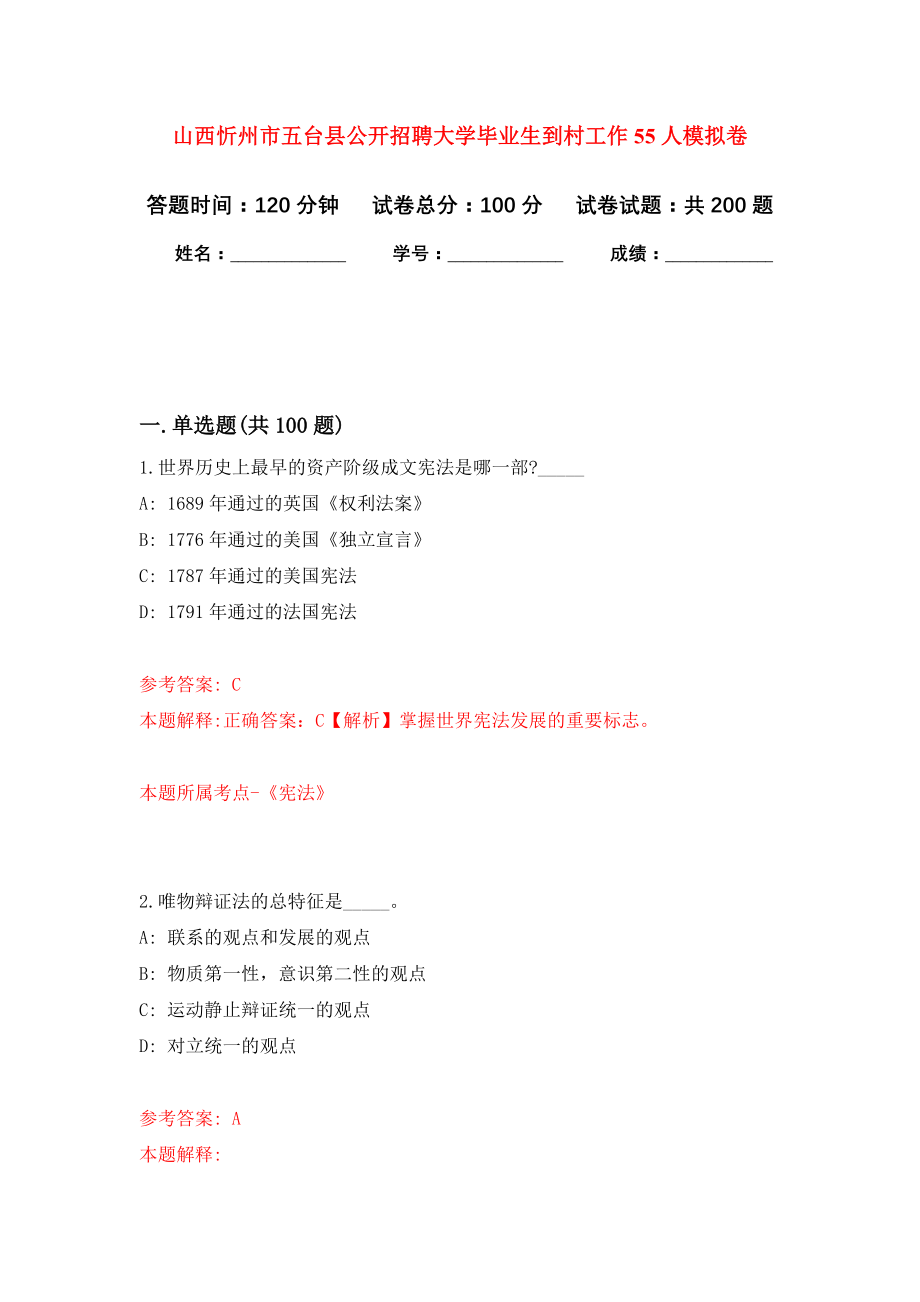 山西忻州市五台县公开招聘大学毕业生到村工作55人模拟卷

答题时间：120分钟　试卷总分：100分　试卷试题：共200题

姓名：____________　学号：____________　成绩：___________

一.单选题(共100题)

1.世界历史上最早的资产阶级成文宪法是哪一部?_____

A: 1689年通过的英国《权利法案》

B: 1776年通过的美国《独立宣言》

C: 1787年通过的美国宪法

D: 1791年通过的法国宪法

参考答案: C

本题解释:正确答案：C【解析】掌握世界宪法发展的重要标志。

本题所属考点-《宪法》

2.唯物辩证法的总特征是_____。

A: 联系的观点和发展的观点

B: 物质第一性，意识第二性的观点

C: 运动静止辩证统一的观点

D: 对立统一的观点

参考答案: A

本题解释: